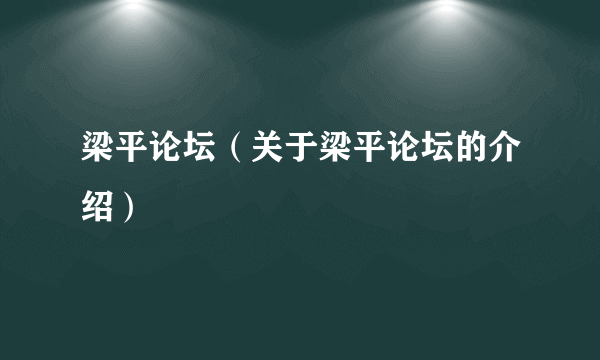 梁平论坛（关于梁平论坛的介绍）